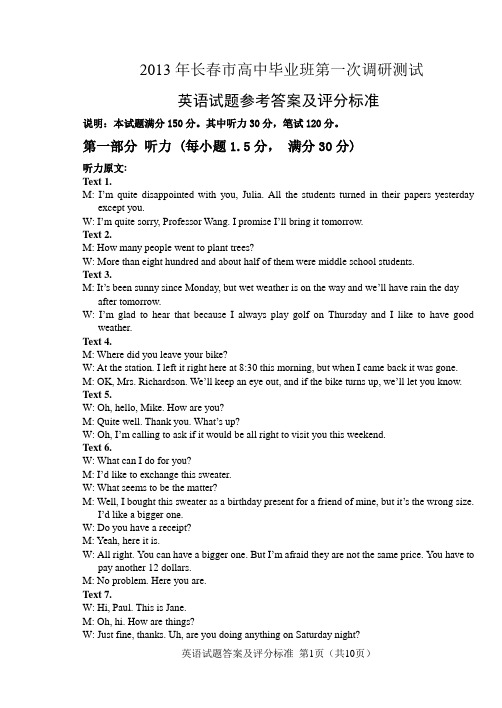 2013 年长春市高中毕业班第一次调研测试

英语试题参考答案及评分标准

说明：本试题满分 150 分。其中听力 30 分，笔试 120 分。

第一部分 听力（每小题 1.5 分， 满分 30 分）

听力原文:

Text 1.

M: I'm quite disappointed with you, Julia. All the students turned in their papers yesterday except you.

W: I'm quite sorry, Professor Wang. I promise I'll bring it tomorrow.

Text 2.

M: How many people went to plant trees?

W: More than eight hundred and about half of them were middle school students.

Text 3.

M: It's been sunny since Monday, but wet weather is on the way and we'll have rain the day after tomorrow.

W: I'm glad to hear that because I always play golf on Thursday and I like to have good weather.

Text 4.

M: Where did you leave your bike?

W: At the station. I left it right here at 8:30 this morning, but when I came back it was gone.

M: OK, Mrs. Richardson. We'll keep an eye out, and if the bike turns up, we'll let you know.

Text 5.

W: Oh, hello, Mike. How are you?

M: Quite well. Thank you. What's up?

W: Oh, I'm calling to ask if it would be all right to visit you this weekend.

Text 6.

W: What can I do for you?

M: I'd like to exchange this sweater.

W: What seems to be the matter?

M: Well, I bought this sweater as a birthday present for a friend of mine, but it's the wrong size. I'd like a bigger one.

W: Do you have a receipt?

M: Yeah, here it is.

W: All right. You can have a bigger one. But I'm afraid they are not the same price. You have to pay another 12 dollars.

M: No problem. Here you are.

Text 7.

W: Hi, Paul. This is Jane.

M: Oh, hi. How are things?

W: Just fine, thanks. Uh, are you doing anything on Saturday night?

英语试题答案及评分标准 第1页（共10页）